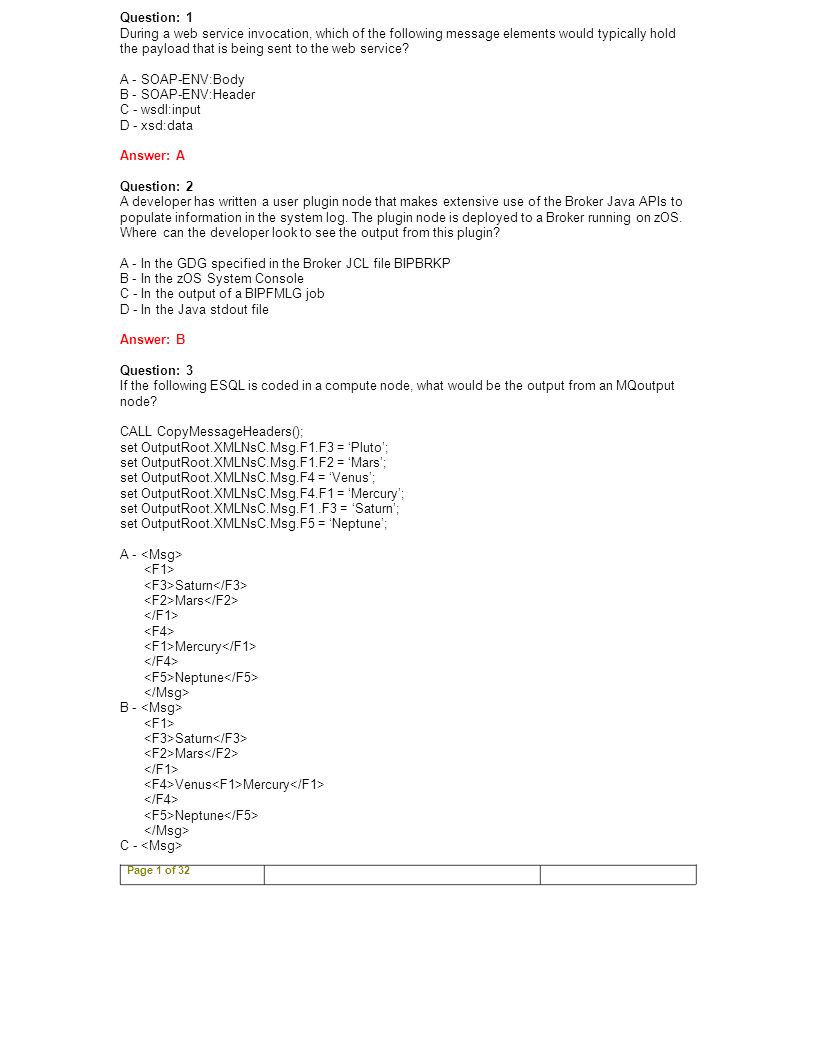 Question: 1
During a web service invocation, which of the following message elements would typically hold the payload that is being sent to the web service?

A - SOAP-ENV:Body
B - SOAP-ENV:Header
C - wsdl:input
D - xsd:data

Answer: A

Question: 2
A developer has written a user plugin node that makes extensive use of the Broker Java APIs to populate information in the system log. The plugin node is deployed to a Broker running on zOS. Where can the developer look to see the output from this plugin?

A - In the GDG specified in the Broker JCL file BIPBRKP
B - In the zOS System Console
C - In the output of a BIPFMLG job
D - In the Java stdout file

Answer: B

Question: 3
If the following ESQL is coded in a compute node, what would be the output from an MQoutput node?

CALL CopyMessageHeaders();
set OutputRoot.XMLNsC.Msg.F1.F3 = ‘Pluto’;
set OutputRoot.XMLNsC.Msg.F1.F2 = ‘Mars’;
set OutputRoot.XMLNsC.Msg.F4 = ‘Venus’;
set OutputRoot.XMLNsC.Msg.F4.F1 = ‘Mercury’;
set OutputRoot.XMLNsC.Msg.F1 .F3 = ‘Saturn’;
set OutputRoot.XMLNsC.Msg.F5 = ‘Neptune’;

A - <Msg>
<F1>
<F3>Saturn</F3>
<F2>Mars</F2>
</F1>
<F4>
<F1>Mercury</F1>
</F4>
<F5>Neptune</F5>
</Msg>
B - <Msg>
<F1>
<F3>Saturn</F3>
<F2>Mars</F2>
</F1>
<F4>Venus<F1>Mercury</F1>
</F4>
<F5>Neptune</F5>
</Msg>
C - <Msg>

Page 1 of 32